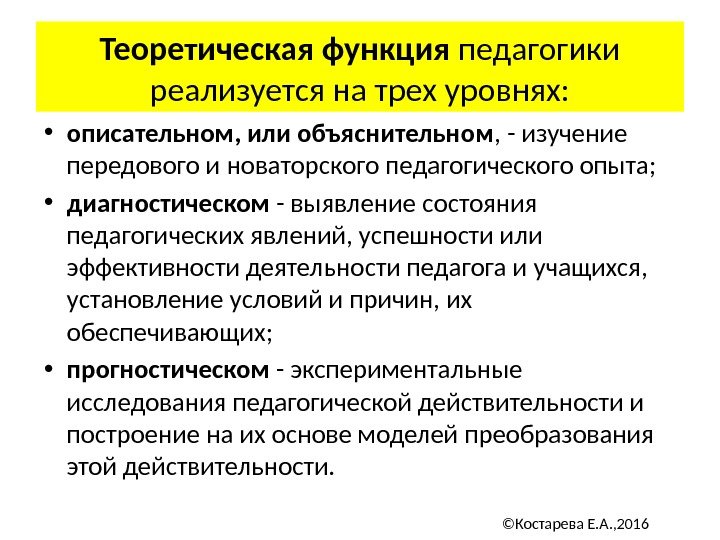 Теоретическая функция педагогики реализуется на трех уровнях:

• описательном, или объяснительном, - изучение передового и новаторского педагогического опыта;

• диагностическом - выявление состояния педагогических явлений, успешности или эффективности деятельности педагога и учащихся, установление условий и причин, их обеспечивающих;

• прогностическом - экспериментальные исследования педагогической действительности и построение на их основе моделей преобразования этой действительности.

©Костарева Е.А.,2016